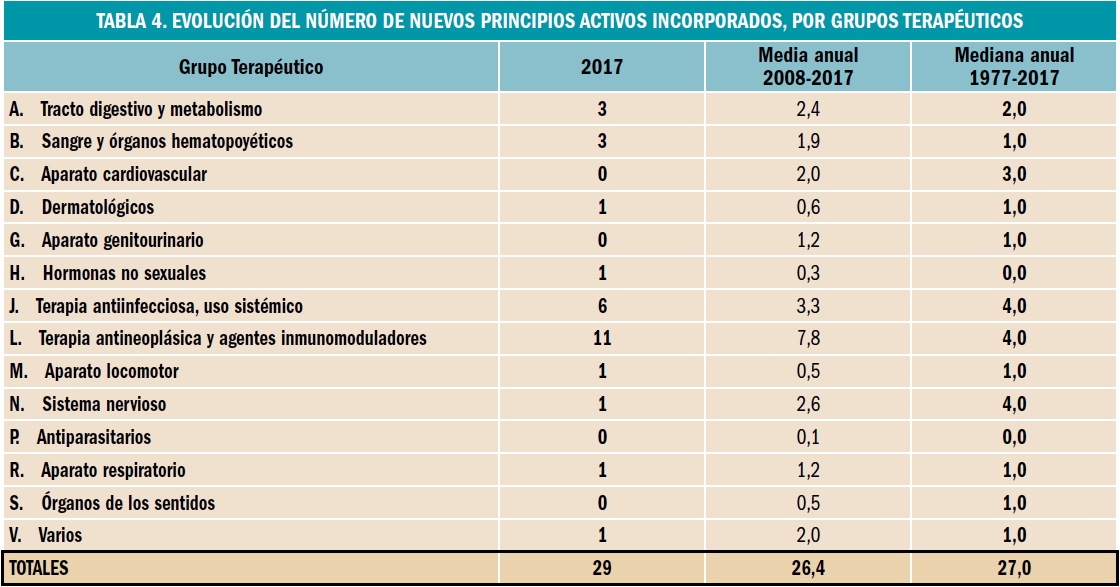 TABLA 4. EVOLUCIÓN DEL NÚMERO DE NUEVOS PRINCIPIOS ACTIVOS INCORPORADOS, POR GRUPOS TERAPÉUTICOS

| Grupo Terapéutico | 2017 | Media anual 2008-2017 | Mediana anual 1977-2017 |
|---|---|---|---|
| A. Tracto digestivo y metabolismo | 3 | 2,4 | 2,0 |
| B. Sangre y órganos hematopoyéticos | 3 | 1,9 | 1,0 |
| C. Aparato cardiovascular | 0 | 2,0 | 3,0 |
| D. Dermatológicos | 1 | 0,6 | 1,0 |
| G. Aparato genitourinario | 0 | 1,2 | 1,0 |
| H. Hormonas no sexuales | 1 | 0,3 | 0,0 |
| J. Terapia antiinfecciosa, uso sistémico | 6 | 3,3 | 4,0 |
| L. Terapia antineoplásica y agentes inmunomoduladores | 11 | 7,8 | 4,0 |
| M. Aparato locomotor | 1 | 0,5 | 1,0 |
| N. Sistema nervioso | 1 | 2,6 | 4,0 |
| P. Antiparasitarios | 0 | 0,1 | 0,0 |
| R. Aparato respiratorio | 1 | 1,2 | 1,0 |
| S. Órganos de los sentidos | 0 | 0,5 | 1,0 |
| V. Varios | 1 | 2,0 | 1,0 |
| TOTALES | 29 | 26,4 | 27,0 |